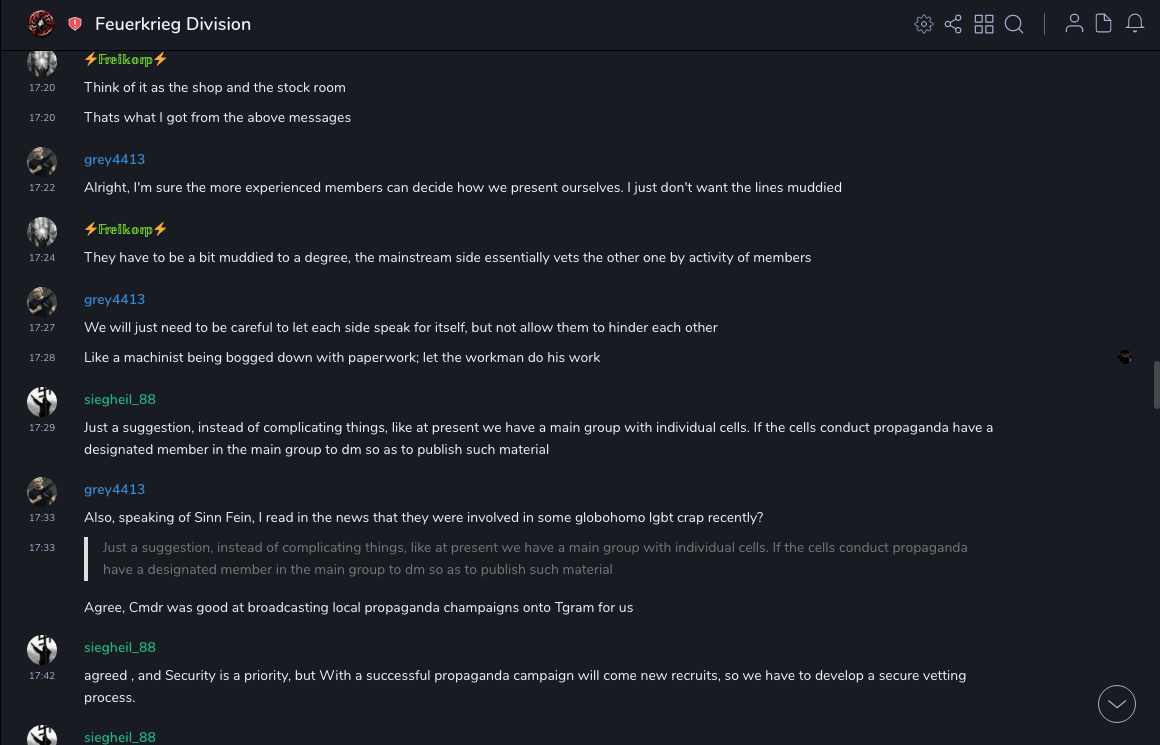 Feuerkrieg Division

⚡Freikorp⚡
17:20 Think of it as the shop and the stock room
17:20 Thats what I got from the above messages

grey4413
17:22 Alright, I'm sure the more experienced members can decide how we present ourselves. I just don't want the lines muddied

⚡Freikorp⚡
17:24 They have to be a bit muddied to a degree, the mainstream side essentially vets the other one by activity of members

grey4413
17:27 We will just need to be careful to let each side speak for itself, but not allow them to hinder each other
17:28 Like a machinist being bogged down with paperwork; let the workman do his work

siegheil_88
17:29 Just a suggestion, instead of complicating things, like at present we have a main group with individual cells. If the cells conduct propaganda have a designated member in the main group to dm so as to publish such material

grey4413
17:33 Also, speaking of Sinn Fein, I read in the news that they were involved in some globohomo lgbt crap recently?
17:33 Just a suggestion, instead of complicating things, like at present we have a main group with individual cells. If the cells conduct propaganda have a designated member in the main group to dm so as to publish such material

Agree, Cmdr was good at broadcasting local propaganda champaigns onto Tgram for us

siegheil_88
17:42 agreed , and Security is a priority, but With a successful propaganda campaign will come new recruits, so we have to develop a secure vetting process.

siegheil_88